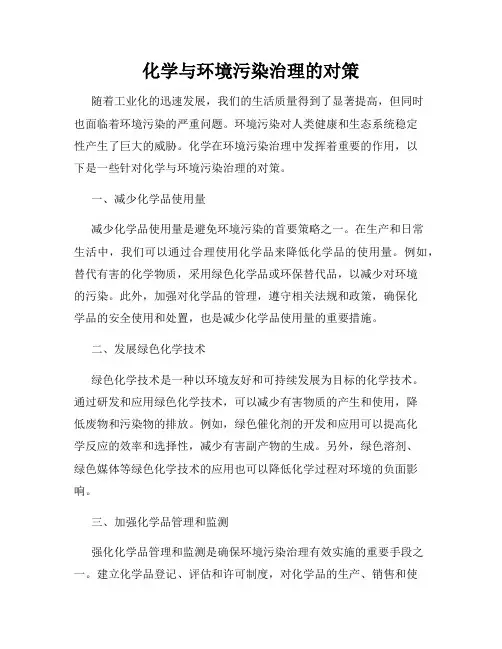 化学与环境污染治理的对策

随着工业化的迅速发展，我们的生活质量得到了显著提高，但同时也面临着环境污染的严重问题。环境污染对人类健康和生态系统稳定性产生了巨大的威胁。化学在环境污染治理中发挥着重要的作用，以下是一些针对化学与环境污染治理的对策。

一、减少化学品使用量

减少化学品使用量是避免环境污染的首要策略之一。在生产和日常生活中，我们可以通过合理使用化学品来降低化学品的使用量。例如，替代有害的化学物质，采用绿色化学品或环保替代品，以减少对环境的污染。此外，加强对化学品的管理，遵守相关法规和政策，确保化学品的安全使用和处置，也是减少化学品使用量的重要措施。

二、发展绿色化学技术

绿色化学技术是一种以环境友好和可持续发展为目标的化学技术。通过研发和应用绿色化学技术，可以减少有害物质的产生和使用，降低废物和污染物的排放。例如，绿色催化剂的开发和应用可以提高化学反应的效率和选择性，减少有害副产物的生成。另外，绿色溶剂、绿色媒体等绿色化学技术的应用也可以降低化学过程对环境的负面影响。

三、加强化学品管理和监测

强化化学品管理和监测是确保环境污染治理有效实施的重要手段之一。建立化学品登记、评估和许可制度，对化学品的生产、销售和使